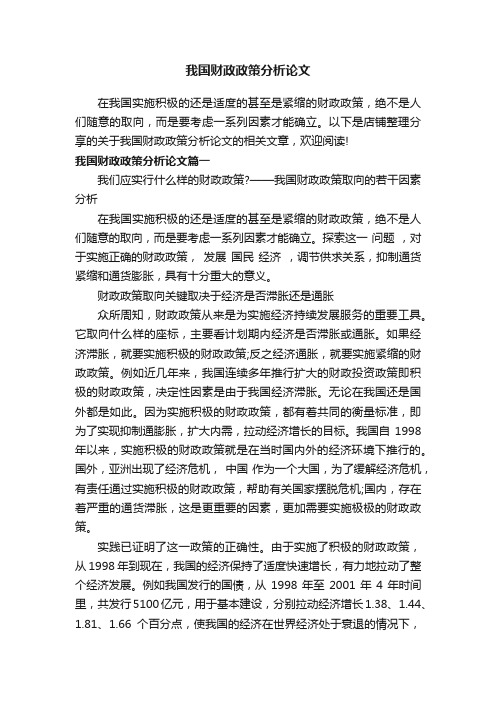 我国财政政策分析论文

在我国实施积极的还是适度的甚至是紧缩的财政政策，绝不是人们随意的取向，而是要考虑一系列因素才能确立。以下是店铺整理分享的关于我国财政政策分析论文的相关文章，欢迎阅读!

我国财政政策分析论文篇一

我们应实行什么样的财政政策?——我国财政政策取向的若干因素分析

在我国实施积极的还是适度的甚至是紧缩的财政政策，绝不是人们随意的取向，而是要考虑一系列因素才能确立。探索这一 问题 ，对于实施正确的财政政策， 发展 国民 经济 ，调节供求关系，抑制通货紧缩和通货膨胀，具有十分重大的意义。

财政政策取向关键取决于经济是否滞胀还是通胀

众所周知，财政政策从来是为实施经济持续发展服务的重要工具。它取向什么样的座标，主要看计划期内经济是否滞胀或通胀。如果经济滞胀，就要实施积极的财政政策;反之经济通胀，就要实施紧缩的财政政策。例如近几年来，我国连续多年推行扩大的财政投资政策即积极的财政政策，决定性因素是由于我国经济滞胀。无论在我国还是国外都是如此。因为实施积极的财政政策，都有着共同的衡量标准，即为了实现抑制通膨胀，扩大内需，拉动经济增长的目标。我国自 1998 年以来，实施积极的财政政策就是在当时国内外的经济环境下推行的。国外，亚洲出现了经济危机， 中国 作为一个大国，为了缓解经济危机，有责任通过实施积极的财政政策，帮助有关国家摆脱危机;国内，存在着严重的通货滞胀，这是更重要的因素，更加需要实施极极的财政政策。

实践已证明了这一政策的正确性。由于实施了积极的财政政策，从 1998 年到现在，我国的经济保持了适度快速增长，有力地拉动了整个经济发展。例如我国发行的国债，从 1998 年至 2001 年 4 年时间里，共发行 5100 亿元，用于基本建设，分别拉动经济增长 1.38、1.44、1.81、1.66 个百分点，使我国的经济在世界经济处于衰退的情况下，